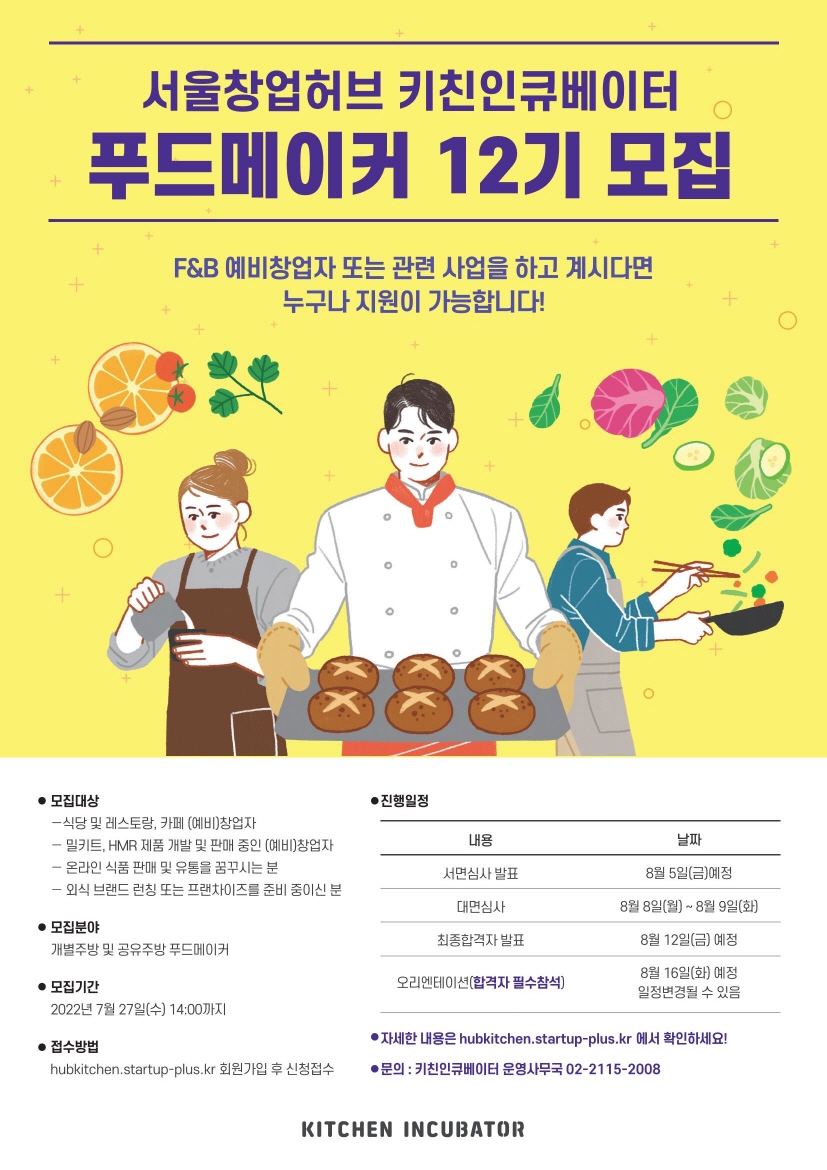 서울창업허브 키친인큐베이터

푸드메이커 12기 모집

F&B 예비창업자 또는 관련 사업을 하고 계시다면
누구나 지원이 가능합니다!

• 모집대상
- 식당 및 레스토랑, 카페 (예비)창업자
- 밀키트, HMR 제품 개발 및 판매 중인 (예비)창업자
- 온라인 식품 판매 및 유통을 꿈꾸시는 분
- 외식 브랜드 런칭 또는 프랜차이즈를 준비 중이신 분

• 모집분야
개별주방 및 공유주방 푸드메이커

• 모집기간
2022년 7월 27일(수) 14:00까지

• 접수방법
hubkitchen.startup-plus.kr 회원가입 후 신청접수

• 진행일정

| 내용 | 날짜 |
|---|---|
| 서면심사 발표 | 8월 5일(금)예정 |
| 대면심사 | 8월 8일(월) ~ 8월 9일(화) |
| 최종합격자 발표 | 8월 12일(금) 예정 |
| 오리엔테이션(합격자 필수참석) | 8월 16일(화) 예정 일정변경될 수 있음 |

• 자세한 내용은 hubkitchen.startup-plus.kr 에서 확인하세요!

• 문의 : 키친인큐베이터 운영사무국 02-2115-2008

KITCHEN INCUBATOR